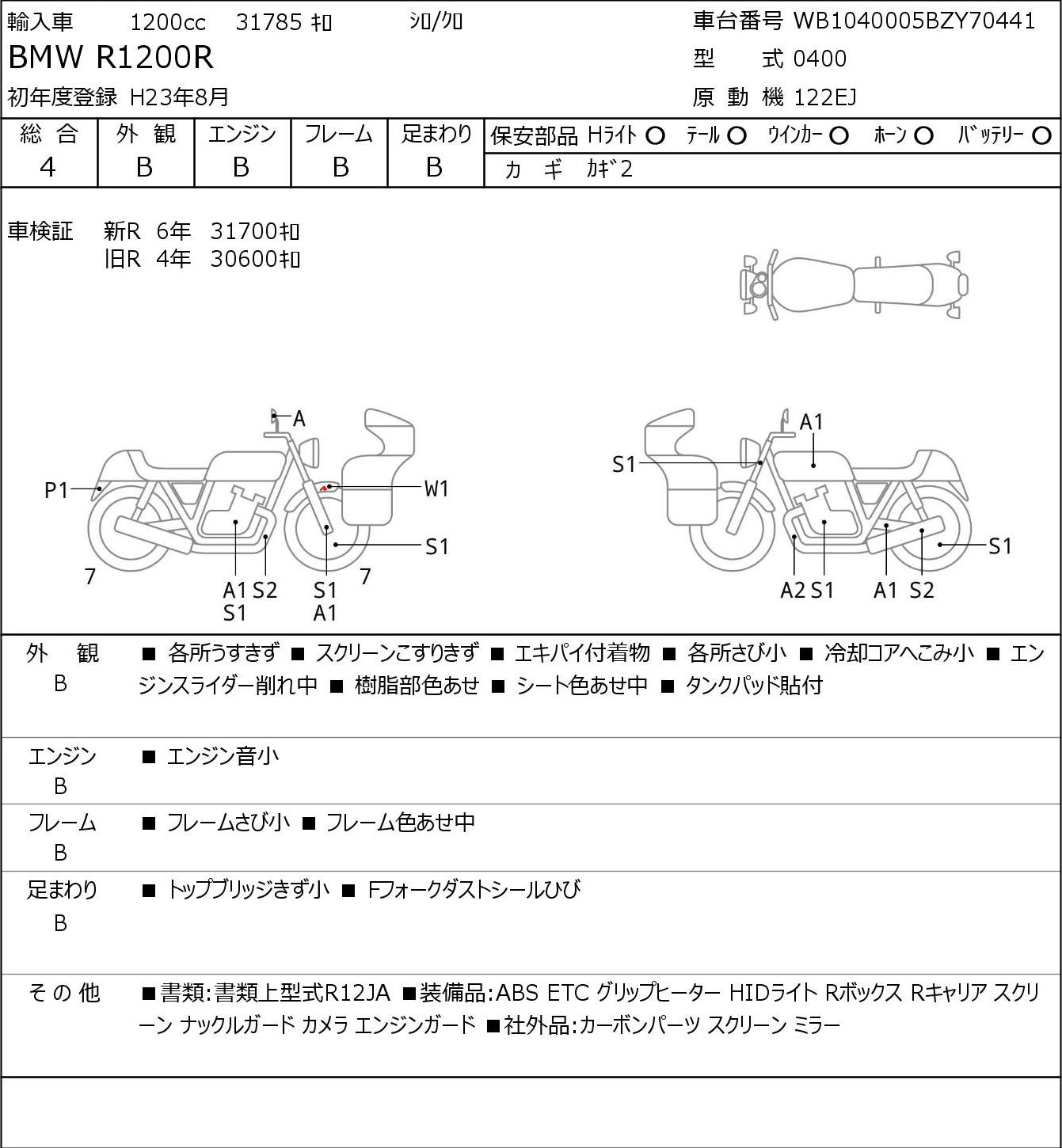 輸入車　1200cc　31785 ｷﾛ　ｼﾛ/ｸﾛ
BMW R1200R
初年度登録 H23年8月

車台番号 WB1040005BZY70441
型　式 0400
原 動 機 122EJ

| 総 合 | 外 観 | エンジン | フレーム | 足まわり |
|---|---|---|---|---|
| 4 | B | B | B | B |

保安部品 Hﾗｲﾄ ○ ﾃｰﾙ ○ ｳｲﾝｶｰ ○ ﾎｰﾝ ○ ﾊﾞｯﾃﾘｰ ○
カ ギ ｶｷﾞ2

車検証　新R 6年 31700ｷﾛ
旧R 4年 30600ｷﾛ

A
P1
W1
S1
7
A1 S2
S1
S1
A1
7

A1
S1
S1
A2 S1
A1 S2

外 観
B
■ 各所うすきず ■ スクリーンこすりきず ■ エキパイ付着物 ■ 各所さび小 ■ 冷却コアへこみ小 ■ エンジンスライダー削れ中 ■ 樹脂部色あせ ■ シート色あせ中 ■ タンクパッド貼付

エンジン
B
■ エンジン音小

フレーム
B
■ フレームさび小 ■ フレーム色あせ中

足まわり
B
■ トップブリッジきず小 ■ Fフォークダストシールひび

そ の 他
■書類:書類上型式R12JA ■装備品:ABS ETC グリップヒーター HIDライト Rボックス Rキャリア スクリーン ナックルガード カメラ エンジンガード ■社外品:カーボンパーツ スクリーン ミラー